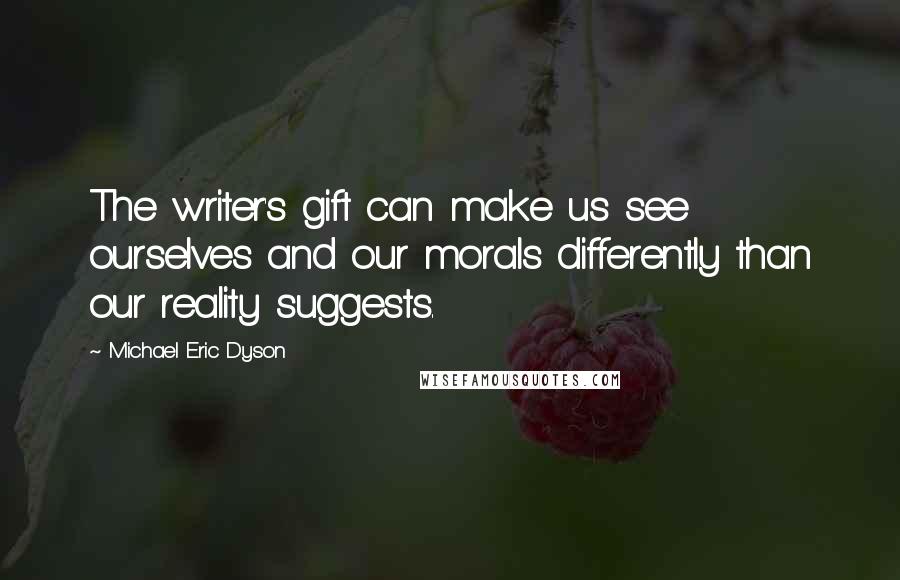 The writer's gift can make us see ourselves and our morals differently than our reality suggests.

~ Michael Eric Dyson

WISEFAMOUSQUOTES.COM